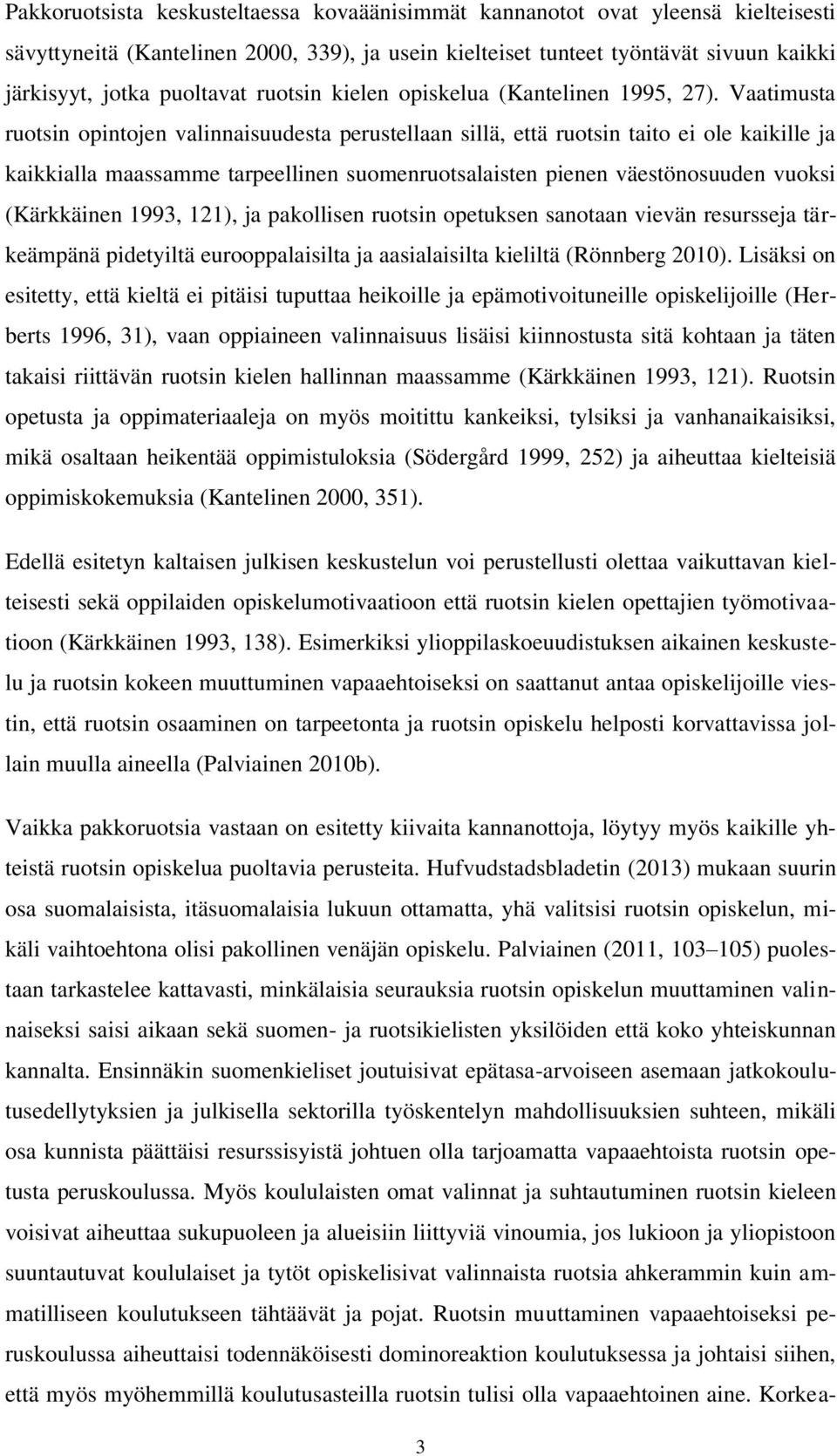 Pakkoruotsista keskusteltaessa kovaäänisimmät kannanotot ovat yleensä kielteisesti sävyttyneitä (Kantelinen 2000, 339), ja usein kielteiset tunteet työntävät sivuun kaikki järkisyyt, jotka puoltavat ruotsin kielen opiskelua (Kantelinen 1995, 27). Vaatimusta ruotsin opintojen valinnaisuudesta perustellaan sillä, että ruotsin taito ei ole kaikille ja kaikkialla maassamme tarpeellinen suomenruotsalaisten pienen väestönosuuden vuoksi (Kärkkäinen 1993, 121), ja pakollisen ruotsin opetuksen sanotaan vievän resursseja tärkeämpänä pidetyiltä eurooppalaisilta ja aasialaisilta kieliltä (Rönnberg 2010). Lisäksi on esitetty, että kieltä ei pitäisi tuputtaa heikoille ja epämotivoituneille opiskelijoille (Herberts 1996, 31), vaan oppiaineen valinnaisuus lisäisi kiinnostusta sitä kohtaan ja täten takaisi riittävän ruotsin kielen hallinnan maassamme (Kärkkäinen 1993, 121). Ruotsin opetusta ja oppimateriaaleja on myös moitittu kankeiksi, tylsiksi ja vanhanaikaisiksi, mikä osaltaan heikentää oppimistuloksia (Södergård 1999, 252) ja aiheuttaa kielteisiä oppimiskokemuksia (Kantelinen 2000, 351).

Edellä esitetyn kaltaisen julkisen keskustelun voi perustellusti olettaa vaikuttavan kielteisesti sekä oppilaiden opiskelumotivaatioon että ruotsin kielen opettajien työmotivaatioon (Kärkkäinen 1993, 138). Esimerkiksi ylioppilaskoeuudistuksen aikainen keskustelu ja ruotsin kokeen muuttuminen vapaaehtoiseksi on saattanut antaa opiskelijoille viestin, että ruotsin osaaminen on tarpeetonta ja ruotsin opiskelu helposti korvattavissa jollain muulla aineella (Palviainen 2010b).

Vaikka pakkoruotsia vastaan on esitetty kiivaita kannanottoja, löytyy myös kaikille yhteistä ruotsin opiskelua puoltavia perusteita. Hufvudstadsbladetin (2013) mukaan suurin osa suomalaisista, itäsuomalaisia lukuun ottamatta, yhä valitsisi ruotsin opiskelun, mikäli vaihtoehtona olisi pakollinen venäjän opiskelu. Palviainen (2011, 103–105) puolestaan tarkastelee kattavasti, minkälaisia seurauksia ruotsin opiskelun muuttaminen valinnaiseksi saisi aikaan sekä suomen- ja ruotsikielisten yksilöiden että koko yhteiskunnan kannalta. Ensinnäkin suomenkieliset joutuisivat epätasa-arvoiseen asemaan jatkokoulutusedellytyksien ja julkisella sektorilla työskentelyn mahdollisuuksien suhteen, mikäli osa kunnista päättäisi resurssisyistä johtuen olla tarjoamatta vapaaehtoista ruotsin opetusta peruskoulussa. Myös koululaisten omat valinnat ja suhtautuminen ruotsin kieleen voisivat aiheuttaa sukupuoleen ja alueisiin liittyviä vinoumia, jos lukioon ja yliopistoon suuntautuvat koululaiset ja tytöt opiskelisivat valinnaista ruotsia ahkerammin kuin ammatilliseen koulutukseen tähtäävät ja pojat. Ruotsin muuttaminen vapaaehtoiseksi peruskoulussa aiheuttaisi todennäköisesti dominoreaktion koulutuksessa ja johtaisi siihen, että myös myöhemmillä koulutusasteilla ruotsin tulisi olla vapaaehtoinen aine. Korkea-

3